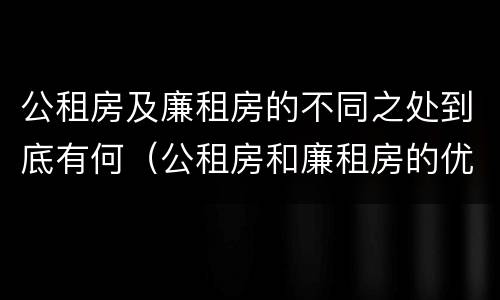 公租房及廉租房的不同之处到底有何（公租房和廉租房的优